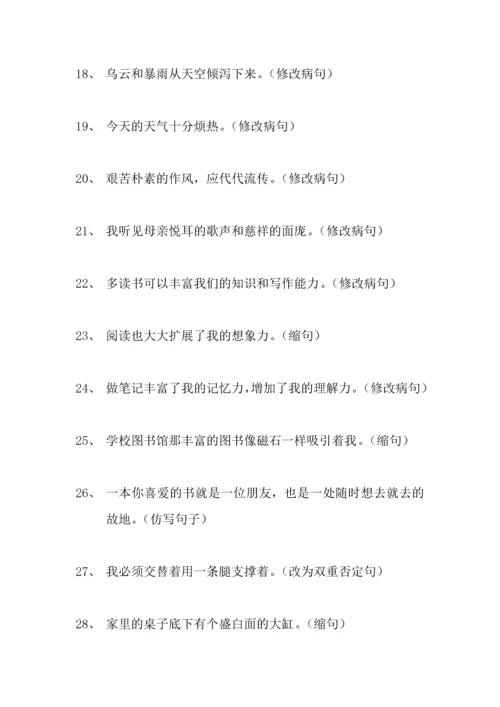 18、 乌云和暴雨从天空倾泻下来。（修改病句）

19、 今天的天气十分烦热。（修改病句）

20、 艰苦朴素的作风，应代代流传。（修改病句）

21、 我听见母亲悦耳的歌声和慈祥的面庞。（修改病句）

22、 多读书可以丰富我们的知识和写作能力。（修改病句）

23、 阅读也大大扩展了我的想象力。（缩句）

24、 做笔记丰富了我的记忆力，增加了我的理解力。（修改病句）

25、 学校图书馆那丰富的图书像磁石一样吸引着我。（缩句）

26、 一本你喜爱的书就是一位朋友，也是一处随时想去就去的故地。（仿写句子）

27、 我必须交替着用一条腿支撑着。（改为双重否定句）

28、 家里的桌子底下有个盛白面的大缸。（缩句）